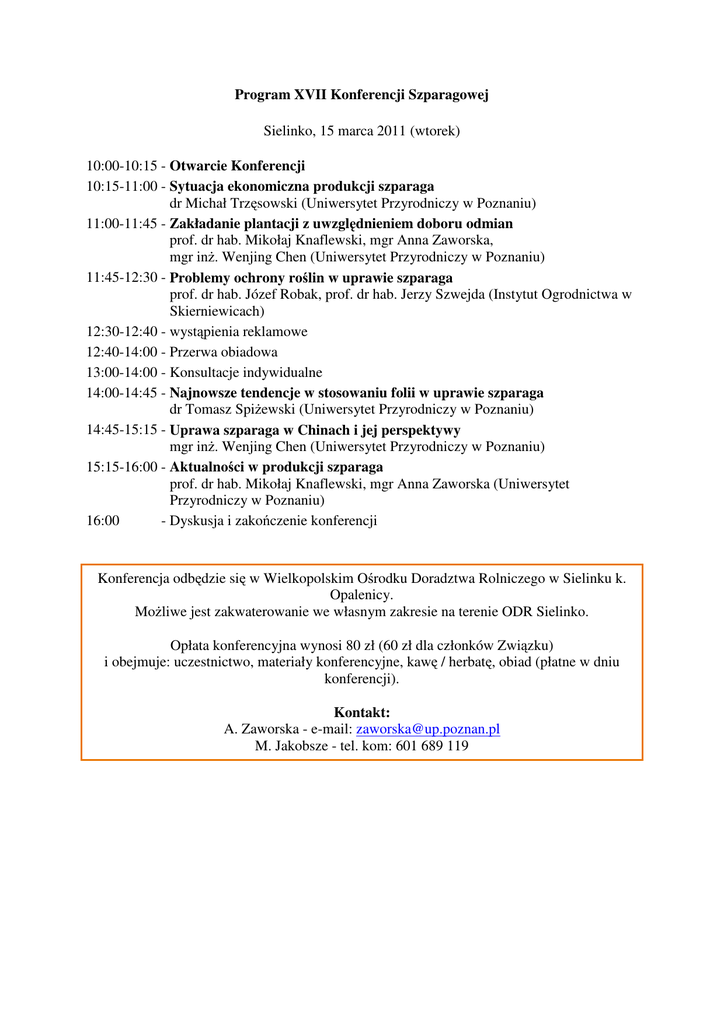 Program XVII Konferencji Szparagowej

Sielinko, 15 marca 2011 (wtorek)

10:00-10:15 - Otwarcie Konferencji

10:15-11:00 - Sytuacja ekonomiczna produkcji szparaga
dr Michał Trzęsowski (Uniwersytet Przyrodniczy w Poznaniu)

11:00-11:45 - Zakładanie plantacji z uwzględnieniem doboru odmian
prof. dr hab. Mikołaj Knaflewski, mgr Anna Zaworska, mgr inż. Wenjing Chen (Uniwersytet Przyrodniczy w Poznaniu)

11:45-12:30 - Problemy ochrony roślin w uprawie szparaga
prof. dr hab. Józef Robak, prof. dr hab. Jerzy Szwejda (Instytut Ogrodnictwa w Skierniewicach)

12:30-12:40 - wystąpienia reklamowe

12:40-14:00 - Przerwa obiadowa

13:00-14:00 - Konsultacje indywidualne

14:00-14:45 - Najnowsze tendencje w stosowaniu folii w uprawie szparaga
dr Tomasz Spiżewski (Uniwersytet Przyrodniczy w Poznaniu)

14:45-15:15 - Uprawa szparaga w Chinach i jej perspektywy
mgr inż. Wenjing Chen (Uniwersytet Przyrodniczy w Poznaniu)

15:15-16:00 - Aktualności w produkcji szparaga
prof. dr hab. Mikołaj Knaflewski, mgr Anna Zaworska (Uniwersytet Przyrodniczy w Poznaniu)

16:00 - Dyskusja i zakończenie konferencji

Konferencja odbędzie się w Wielkopolskim Ośrodku Doradztwa Rolniczego w Sielinku k. Opalenicy.
Możliwe jest zakwaterowanie we własnym zakresie na terenie ODR Sielinko.

Opłata konferencyjna wynosi 80 zł (60 zł dla członków Związku)
i obejmuje: uczestnictwo, materiały konferencyjne, kawę / herbatę, obiad (płatne w dniu konferencji).

Kontakt:
A. Zaworska - e-mail: zaworska@up.poznan.pl
M. Jakobsze - tel. kom: 601 689 119